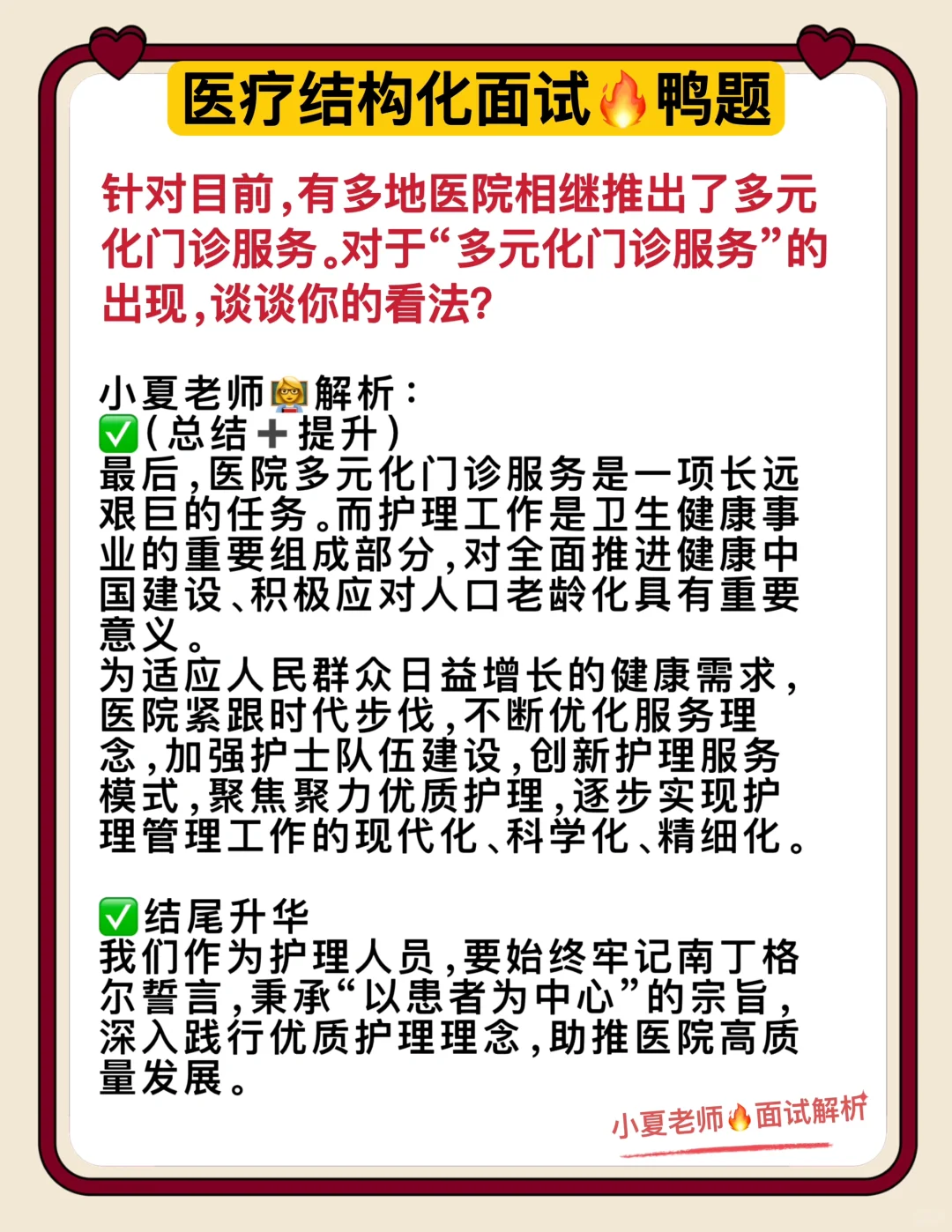 医疗结构化面试🔥鸭题

针对目前,有多地医院相继推出了多元化门诊服务。对于“多元化门诊服务”的出现,谈谈你的看法?

小夏老师👩‍🏫解析:
✅(总结➕提升)
最后,医院多元化门诊服务是一项长远艰巨的任务。而护理工作是卫生健康事业的重要组成部分,对全面推进健康中国建设、积极应对人口老龄化具有重要意义。
为适应人民群众日益增长的健康需求,医院紧跟时代步伐,不断优化服务理念,加强护士队伍建设,创新护理服务模式,聚焦聚力优质护理,逐步实现护理管理工作的现代化、科学化、精细化。

✅结尾升华
我们作为护理人员,要始终牢记南丁格尔誓言,秉承“以患者为中心”的宗旨,深入践行优质护理理念,助推医院高质量发展。

小夏老师🔥面试解析